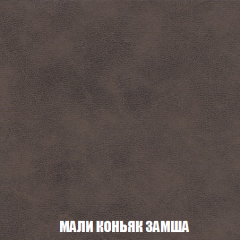 МАЛИ КОНЬЯК ЗАМША